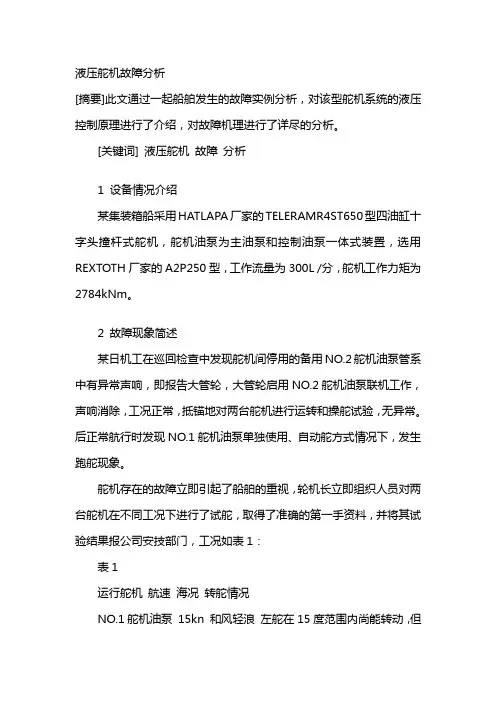 液压舵机故障分析

[摘要]此文通过一起船舶发生的故障实例分析，对该型舵机系统的液压控制原理进行了介绍，对故障机理进行了详尽的分析。

[关键词] 液压舵机 故障 分析

1 设备情况介绍

某集装箱船采用HATLAPA厂家的TELERAMR4ST650型四油缸十字头撞杆式舵机，舵机油泵为主油泵和控制油泵一体式装置，选用REXTOTH厂家的A2P250型，工作流量为300L/分，舵机工作力矩为2784kNm。

2 故障现象简述

某日机工在巡回检查中发现舵机间停用的备用NO.2舵机油泵管系中有异常声响，即报告大管轮，大管轮启用NO.2舵机油泵联机工作，声响消除，工况正常，抵锚地对两台舵机进行运转和操舵试验，无异常。后正常航行时发现NO.1舵机油泵单独使用、自动舵方式情况下，发生跑舵现象。

舵机存在的故障立即引起了船舶的重视，轮机长立即组织人员对两台舵机在不同工况下进行了试舵，取得了准确的第一手资料，并将其试验结果报公司安技部门，工况如表1：

表1

运行舵机 航速 海况 转舵情况

NO.1舵机油泵 15kn 和风轻浪 左舵在15度范围内尚能转动，但